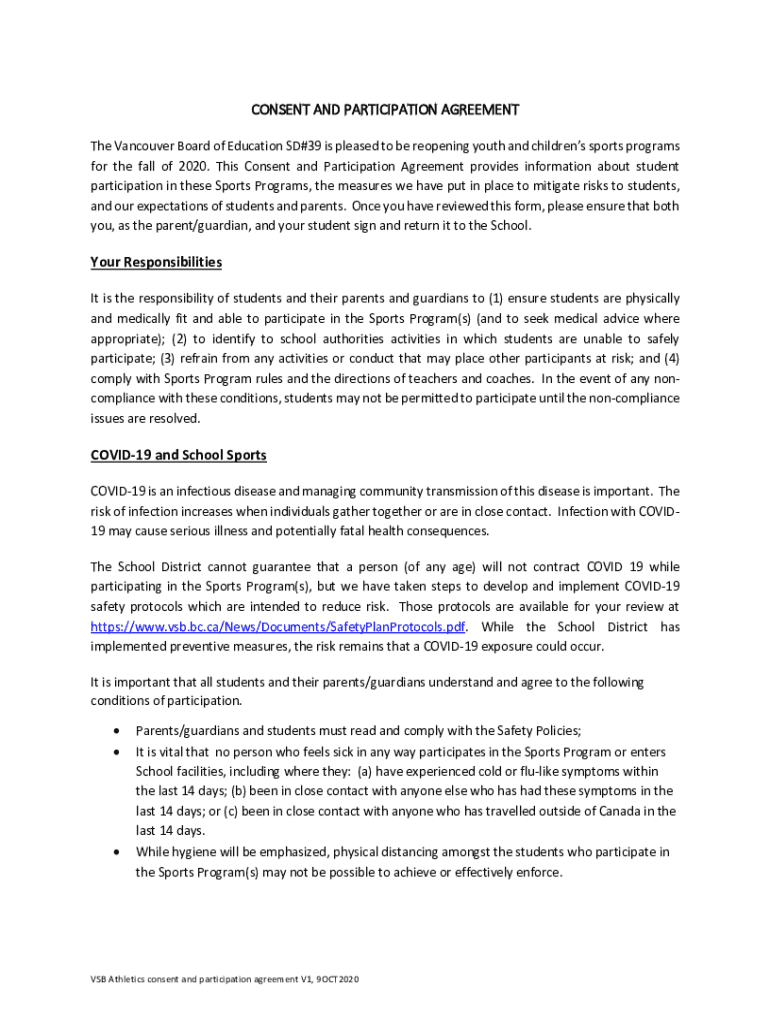 CONSENT AND PARTICIPATION AGREEMENT

The Vancouver Board of Education SD#39 is pleased to be reopening youth and children's sports programs for the fall of 2020. This Consent and Participation Agreement provides information about student participation in these Sports Programs, the measures we have put in place to mitigate risks to students, and our expectations of students and parents. Once you have reviewed this form, please ensure that both you, as the parent/guardian, and your student sign and return it to the School.

Your Responsibilities

It is the responsibility of students and their parents and guardians to (1) ensure students are physically and medically fit and able to participate in the Sports Program(s) (and to seek medical advice where appropriate); (2) to identify to school authorities activities in which students are unable to safely participate; (3) refrain from any activities or conduct that may place other participants at risk; and (4) comply with Sports Program rules and the directions of teachers and coaches. In the event of any non-compliance with these conditions, students may not be permitted to participate until the non-compliance issues are resolved.

COVID-19 and School Sports

COVID-19 is an infectious disease and managing community transmission of this disease is important. The risk of infection increases when individuals gather together or are in close contact. Infection with COVID-19 may cause serious illness and potentially fatal health consequences.

The School District cannot guarantee that a person (of any age) will not contract COVID 19 while participating in the Sports Program(s), but we have taken steps to develop and implement COVID-19 safety protocols which are intended to reduce risk. Those protocols are available for your review at https://www.vsb.bc.ca/News/Documents/SafetyPlanProtocols.pdf. While the School District has implemented preventive measures, the risk remains that a COVID-19 exposure could occur.

It is important that all students and their parents/guardians understand and agree to the following conditions of participation.

• Parents/guardians and students must read and comply with the Safety Policies;
• It is vital that no person who feels sick in any way participates in the Sports Program or enters School facilities, including where they: (a) have experienced cold or flu-like symptoms within the last 14 days; (b) been in close contact with anyone else who has had these symptoms in the last 14 days; or (c) been in close contact with anyone who has travelled outside of Canada in the last 14 days.
• While hygiene will be emphasized, physical distancing amongst the students who participate in the Sports Program(s) may not be possible to achieve or effectively enforce.

VSB Athletics consent and participation agreement V1, 9OCT2020